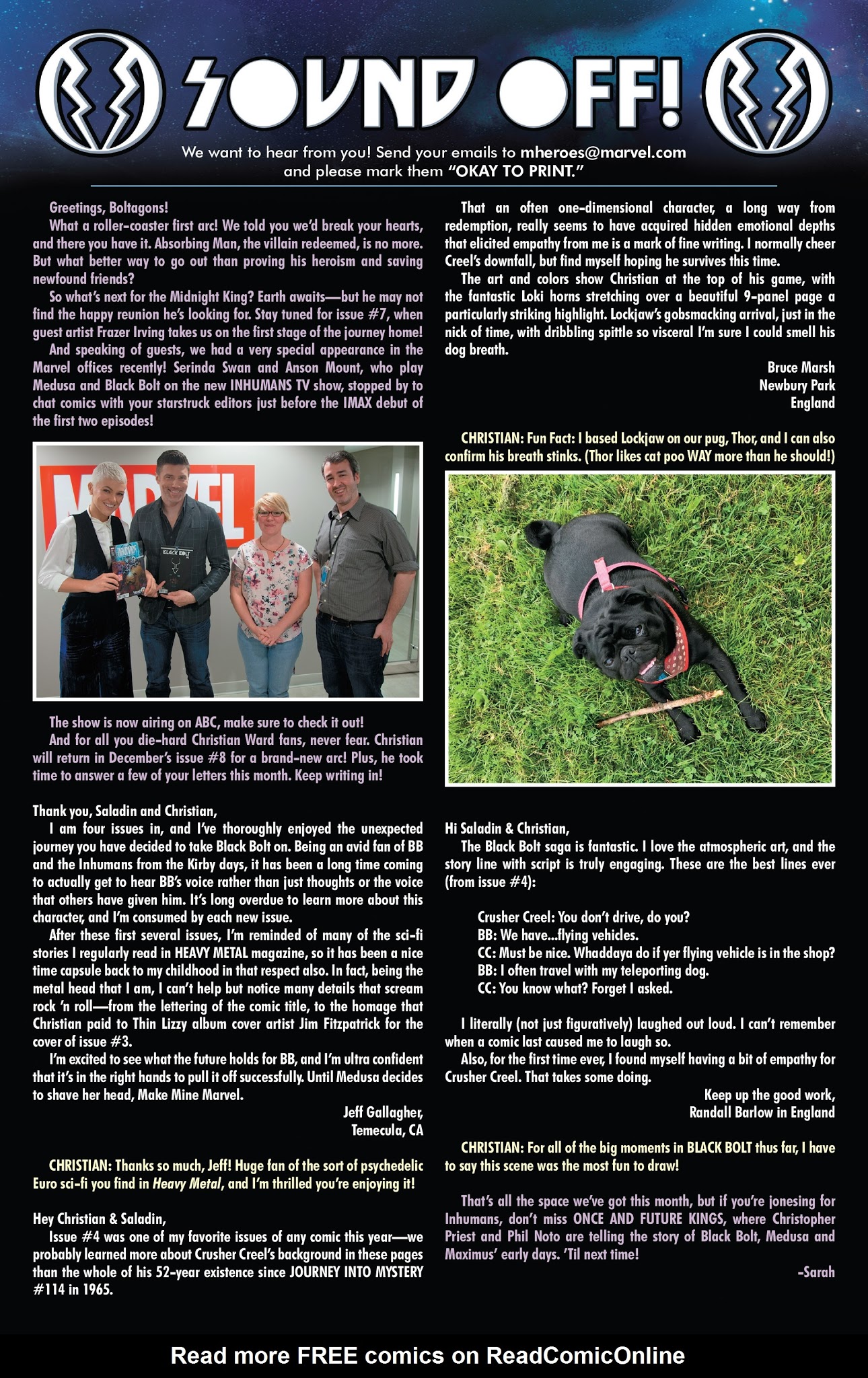 SOUND OFF!

We want to hear from you! Send your emails to mheroes@marvel.com and please mark them "OKAY TO PRINT."

Greetings, Boltagons!

What a roller-coaster first arc! We told you we'd break your hearts, and there you have it. Absorbing Man, the villain redeemed, is no more. But what better way to go out than proving his heroism and saving newfound friends?

So what's next for the Midnight King? Earth awaits—but he may not find the happy reunion he's looking for. Stay tuned for issue #7, when guest artist Frazer Irving takes us on the first stage of the journey home!

And speaking of guests, we had a very special appearance in the Marvel offices recently! Serinda Swan and Anson Mount, who play Medusa and Black Bolt on the new INHUMANS TV show, stopped by to chat comics with your starstruck editors just before the IMAX debut of the first two episodes!

MARVEL

BLACK BOLT

The show is now airing on ABC, make sure to check it out!

And for all you die-hard Christian Ward fans, never fear. Christian will return in December's issue #8 for a brand-new arc! Plus, he took time to answer a few of your letters this month. Keep writing in!

Thank you, Saladin and Christian,

I am four issues in, and I've thoroughly enjoyed the unexpected journey you have decided to take Black Bolt on. Being an avid fan of BB and the Inhumans from the Kirby days, it has been a long time coming to actually get to hear BB's voice rather than just thoughts or the voice that others have given him. It's long overdue to learn more about this character, and I'm consumed by each new issue.

After these first several issues, I'm reminded of many of the sci-fi stories I regularly read in HEAVY METAL magazine, so it has been a nice time capsule back to my childhood in that respect also. In fact, being the metal head that I am, I can't help but notice many details that scream rock 'n roll—from the lettering of the comic title, to the homage that Christian paid to Thin Lizzy album cover artist Jim Fitzpatrick for the cover of issue #3.

I'm excited to see what the future holds for BB, and I'm ultra confident that it's in the right hands to pull it off successfully. Until Medusa decides to shave her head, Make Mine Marvel.

Jeff Gallagher,
Temecula, CA

CHRISTIAN: Thanks so much, Jeff! Huge fan of the sort of psychedelic Euro sci-fi you find in Heavy Metal, and I'm thrilled you're enjoying it!

Hey Christian & Saladin,

Issue #4 was one of my favorite issues of any comic this year—we probably learned more about Crusher Creel's background in these pages than the whole of his 52-year existence since JOURNEY INTO MYSTERY #114 in 1965.

That an often one-dimensional character, a long way from redemption, really seems to have acquired hidden emotional depths that elicited empathy from me is a mark of fine writing. I normally cheer Creel's downfall, but find myself hoping he survives this time.

The art and colors show Christian at the top of his game, with the fantastic Loki horns stretching over a beautiful 9-panel page a particularly striking highlight. Lockjaw's gobsmacking arrival, just in the nick of time, with dribbling spittle so visceral I'm sure I could smell his dog breath.

Bruce Marsh
Newbury Park
England

CHRISTIAN: Fun Fact: I based Lockjaw on our pug, Thor, and I can also confirm his breath stinks. (Thor likes cat poo WAY more than he should!)

Hi Saladin & Christian,

The Black Bolt saga is fantastic. I love the atmospheric art, and the story line with script is truly engaging. These are the best lines ever (from issue #4):

Crusher Creel: You don't drive, do you?
BB: We have...flying vehicles.
CC: Must be nice. Whaddaya do if yer flying vehicle is in the shop?
BB: I often travel with my teleporting dog.
CC: You know what? Forget I asked.

I literally (not just figuratively) laughed out loud. I can't remember when a comic last caused me to laugh so.

Also, for the first time ever, I found myself having a bit of empathy for Crusher Creel. That takes some doing.

Keep up the good work,
Randall Barlow in England

CHRISTIAN: For all of the big moments in BLACK BOLT thus far, I have to say this scene was the most fun to draw!

That's all the space we've got this month, but if you're jonesing for Inhumans, don't miss ONCE AND FUTURE KINGS, where Christopher Priest and Phil Noto are telling the story of Black Bolt, Medusa and Maximus' early days. 'Til next time!

-Sarah

Read more FREE comics on ReadComicOnline